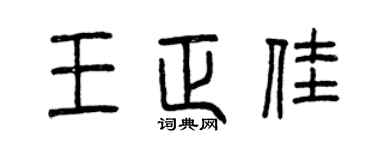 王正佳

词典网